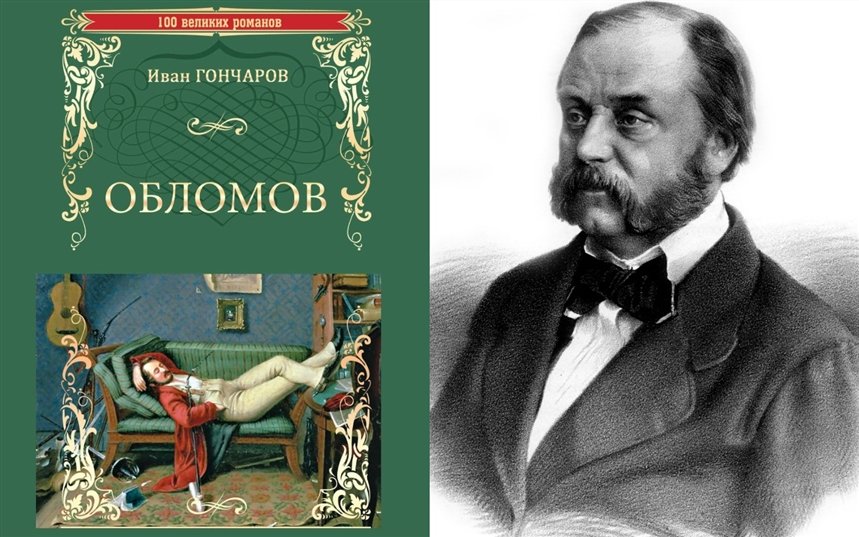 100 великих романов

Иван ГОНЧАРОВ

ОБЛОМОВ